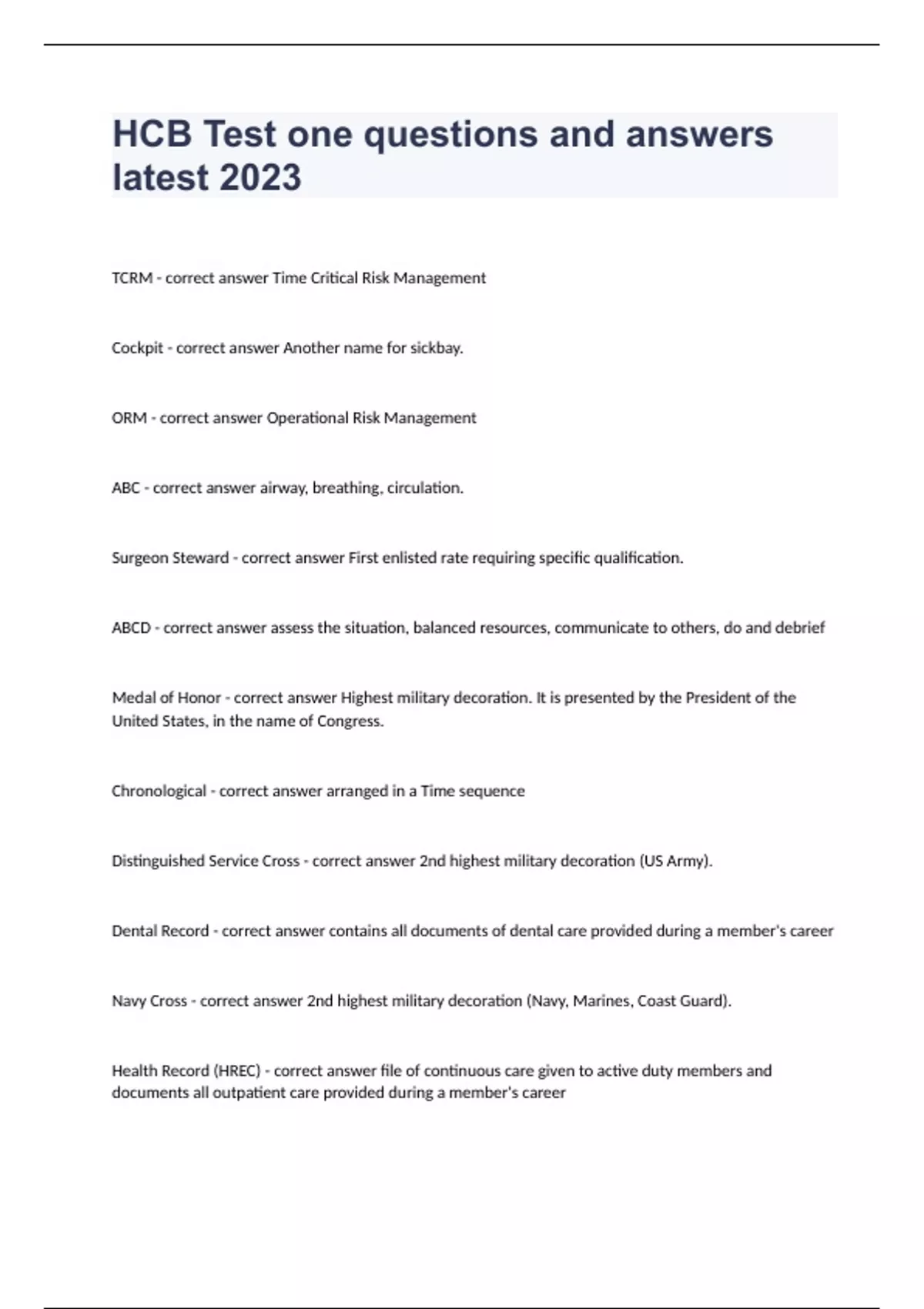 HCB Test one questions and answers latest 2023

TCRM - correct answer Time Critical Risk Management

Cockpit - correct answer Another name for sickbay.

ORM - correct answer Operational Risk Management

ABC - correct answer airway, breathing, circulation.

Surgeon Steward - correct answer First enlisted rate requiring specific qualification.

ABCD - correct answer assess the situation, balanced resources, communicate to others, do and debrief

Medal of Honor - correct answer Highest military decoration. It is presented by the President of the United States, in the name of Congress.

Chronological - correct answer arranged in a Time sequence

Distinguished Service Cross - correct answer 2nd highest military decoration (US Army).

Dental Record - correct answer contains all documents of dental care provided during a member's career

Navy Cross - correct answer 2nd highest military decoration (Navy, Marines, Coast Guard).

Health Record (HREC) - correct answer file of continuous care given to active duty members and documents all outpatient care provided during a member's career